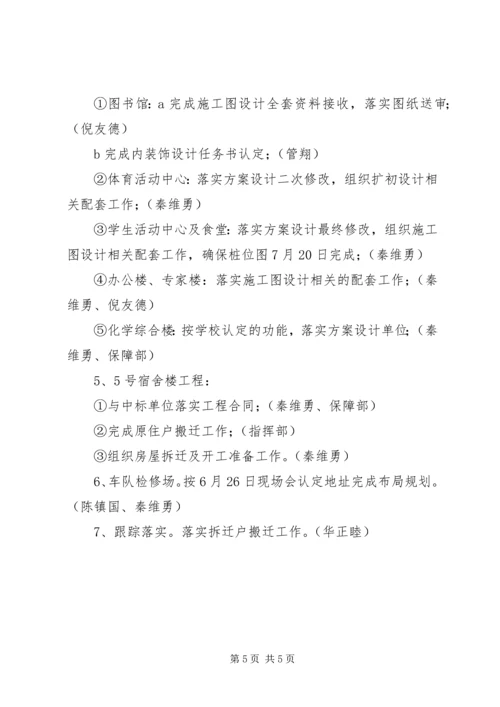 ①图书馆：a 完成施工图设计全套资料接收，落实图纸送审；（倪友德）

b 完成内装饰设计任务书认定；（管翔）

②体育活动中心：落实方案设计二次修改，组织扩初设计相关配套工作；（秦维勇）

③学生活动中心及食堂：落实方案设计最终修改，组织施工图设计相关配套工作，确保桩位图 7 月 20 日完成；（秦维勇）

④办公楼、专家楼：落实施工图设计相关的配套工作；（秦维勇、倪友德）

⑤化学综合楼：按学校认定的功能，落实方案设计单位；（秦维勇、保障部）

5、5 号宿舍楼工程：

①与中标单位落实工程合同；（秦维勇、保障部）

②完成原住户搬迁工作；（指挥部）

③组织房屋拆迁及开工准备工作。（秦维勇）

6、车队检修场。按 6 月 26 日现场会认定地址完成布局规划。（陈镇国、秦维勇）

7、跟踪落实。落实拆迁户搬迁工作。（华正睦）

第 5 页 共 5 页